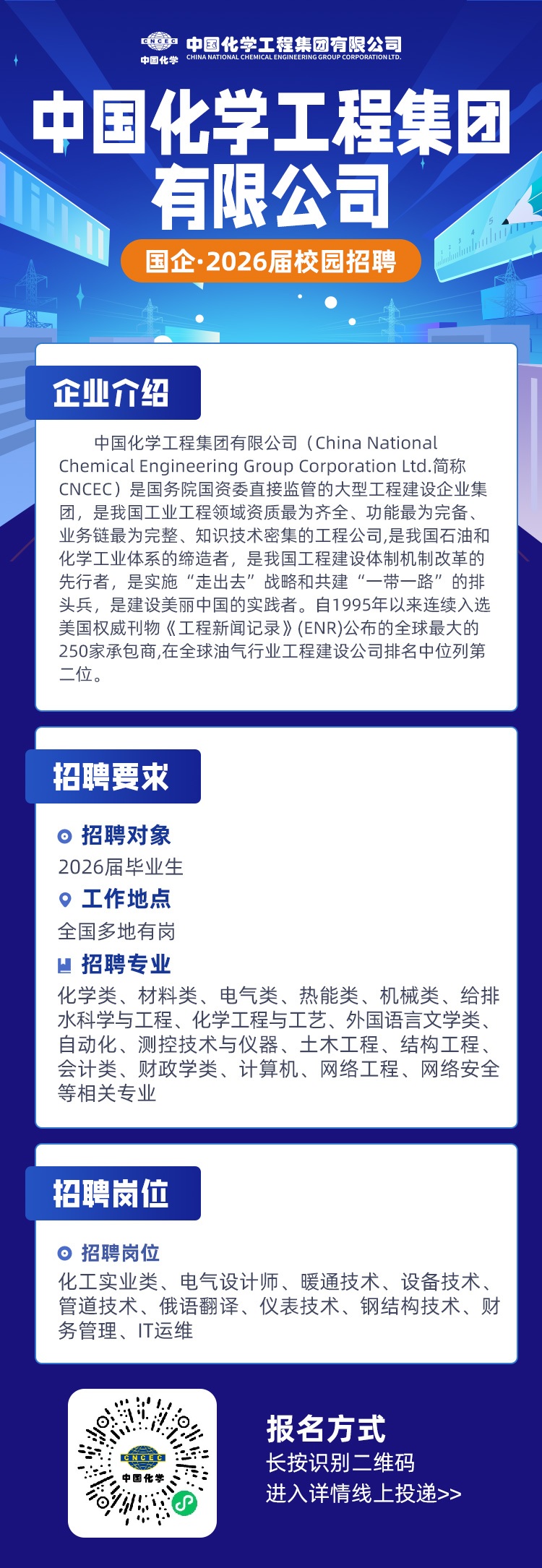 CNCEC 中国化学 中国化学工程集团有限公司 CHINA NATIONAL CHEMICAL ENGINEERING GROUP CORPORATION LTD.

中国化学工程集团有限公司

国企·2026届校园招聘

企业介绍

中国化学工程集团有限公司（China National Chemical Engineering Group Corporation Ltd.简称CNCEC）是国务院国资委直接监管的大型工程建设企业集团，是我国工业工程领域资质最为齐全、功能最为完备、业务链最为完整、知识技术密集的工程公司,是我国石油和化学工业体系的缔造者，是我国工程建设体制机制改革的先行者，是实施“走出去”战略和共建“一带一路”的排头兵，是建设美丽中国的实践者。自1995年以来连续入选美国权威刊物《工程新闻记录》(ENR)公布的全球最大的250家承包商,在全球油气行业工程建设公司排名中位列第二位。

招聘要求

招聘对象

2026届毕业生

工作地点

全国多地有岗

招聘专业

化学类、材料类、电气类、热能类、机械类、给排水科学与工程、化学工程与工艺、外国语言文学类、自动化、测控技术与仪器、土木工程、结构工程、会计类、财政学类、计算机、网络工程、网络安全等相关专业

招聘岗位

招聘岗位

化工实业类、电气设计师、暖通技术、设备技术、管道技术、俄语翻译、仪表技术、钢结构技术、财务管理、IT运维

CNCEC 中国化学

报名方式

长按识别二维码

进入详情线上投递>>